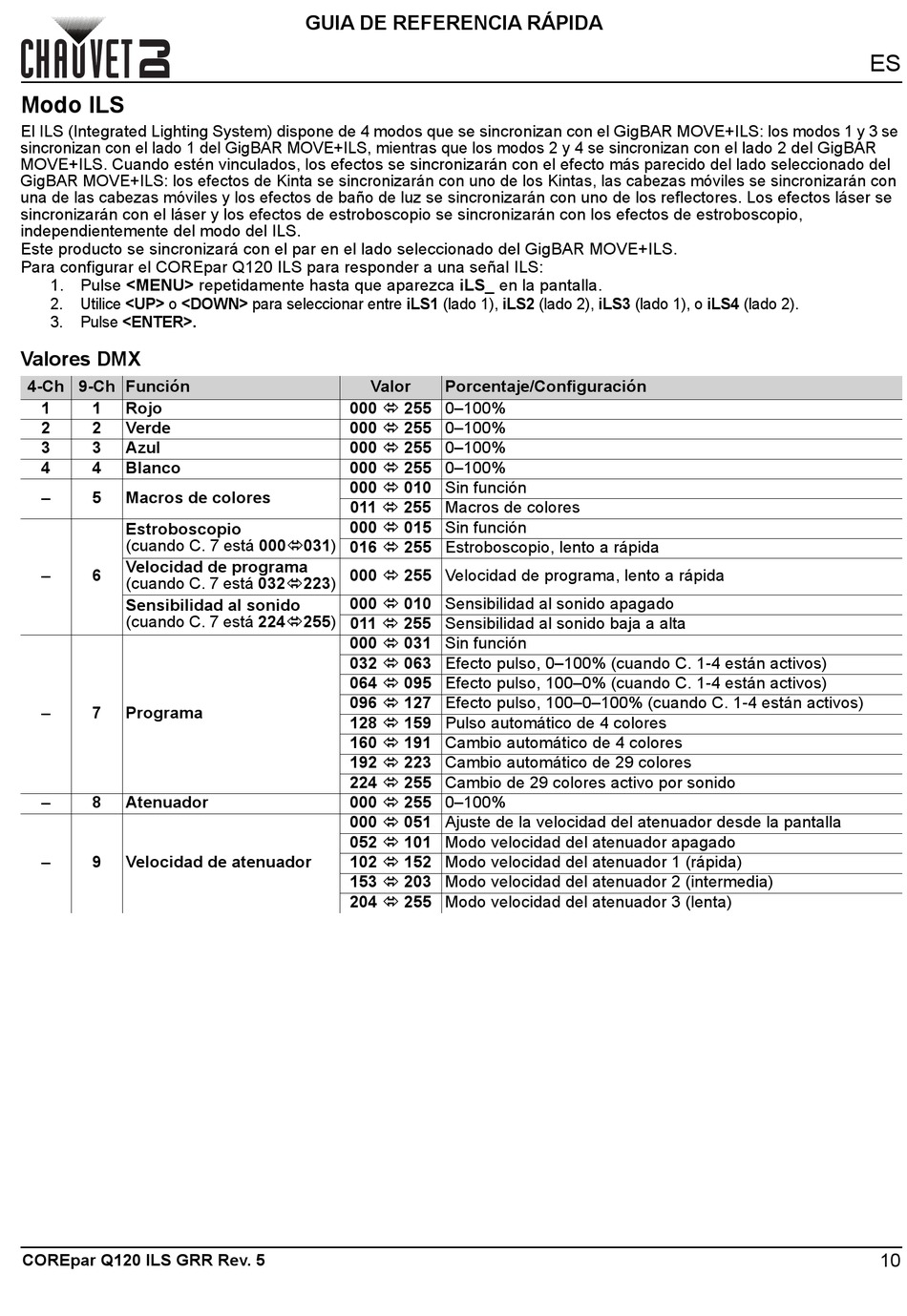 CHAUVET DJ

GUIA DE REFERENCIA RÁPIDA

ES

Modo ILS

El ILS (Integrated Lighting System) dispone de 4 modos que se sincronizan con el GigBAR MOVE+ILS: los modos 1 y 3 se sincronizan con el lado 1 del GigBAR MOVE+ILS, mientras que los modos 2 y 4 se sincronizan con el lado 2 del GigBAR MOVE+ILS. Cuando estén vinculados, los efectos se sincronizarán con el efecto más parecido del lado seleccionado del GigBAR MOVE+ILS: los efectos de Kinta se sincronizarán con uno de los Kintas, las cabezas móviles se sincronizarán con una de las cabezas móviles y los efectos de baño de luz se sincronizarán con uno de los reflectores. Los efectos láser se sincronizarán con el láser y los efectos de estroboscopio se sincronizarán con los efectos de estroboscopio, independientemente del modo del ILS.
Este producto se sincronizará con el par en el lado seleccionado del GigBAR MOVE+ILS.
Para configurar el COREpar Q120 ILS para responder a una señal ILS:
1. Pulse <MENU> repetidamente hasta que aparezca iLS_ en la pantalla.
2. Utilice <UP> o <DOWN> para seleccionar entre iLS1 (lado 1), iLS2 (lado 2), iLS3 (lado 1), o iLS4 (lado 2).
3. Pulse <ENTER>.

Valores DMX

| 4-Ch | 9-Ch | Función | Valor | Porcentaje/Configuración |
|---|---|---|---|---|
| 1 | 1 | Rojo | 000 ⇔ 255 | 0–100% |
| 2 | 2 | Verde | 000 ⇔ 255 | 0–100% |
| 3 | 3 | Azul | 000 ⇔ 255 | 0–100% |
| 4 | 4 | Blanco | 000 ⇔ 255 | 0–100% |
| – | 5 | Macros de colores | 000 ⇔ 010 | Sin función |
| | | | 011 ⇔ 255 | Macros de colores |
| – | 6 | Estroboscopio (cuando C. 7 está 000⇔031) | 000 ⇔ 015 | Sin función |
| | | | 016 ⇔ 255 | Estroboscopio, lento a rápida |
| | | Velocidad de programa (cuando C. 7 está 032⇔223) | 000 ⇔ 255 | Velocidad de programa, lento a rápida |
| | | Sensibilidad al sonido (cuando C. 7 está 224⇔255) | 000 ⇔ 010 | Sensibilidad al sonido apagado |
| | | | 011 ⇔ 255 | Sensibilidad al sonido baja a alta |
| – | 7 | Programa | 000 ⇔ 031 | Sin función |
| | | | 032 ⇔ 063 | Efecto pulso, 0–100% (cuando C. 1-4 están activos) |
| | | | 064 ⇔ 095 | Efecto pulso, 100–0% (cuando C. 1-4 están activos) |
| | | | 096 ⇔ 127 | Efecto pulso, 100–0–100% (cuando C. 1-4 están activos) |
| | | | 128 ⇔ 159 | Pulso automático de 4 colores |
| | | | 160 ⇔ 191 | Cambio automático de 4 colores |
| | | | 192 ⇔ 223 | Cambio automático de 29 colores |
| | | | 224 ⇔ 255 | Cambio de 29 colores activo por sonido |
| – | 8 | Atenuador | 000 ⇔ 255 | 0–100% |
| – | 9 | Velocidad de atenuador | 000 ⇔ 051 | Ajuste de la velocidad del atenuador desde la pantalla |
| | | | 052 ⇔ 101 | Modo velocidad del atenuador apagado |
| | | | 102 ⇔ 152 | Modo velocidad del atenuador 1 (rápida) |
| | | | 153 ⇔ 203 | Modo velocidad del atenuador 2 (intermedia) |
| | | | 204 ⇔ 255 | Modo velocidad del atenuador 3 (lenta) |

COREpar Q120 ILS GRR Rev. 5

10